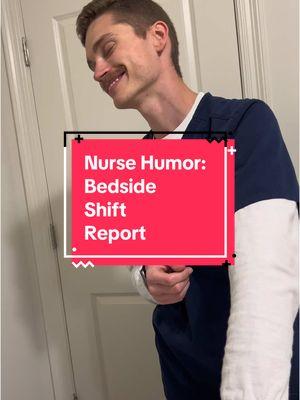 Nurse Humor: Bedside Shift Report